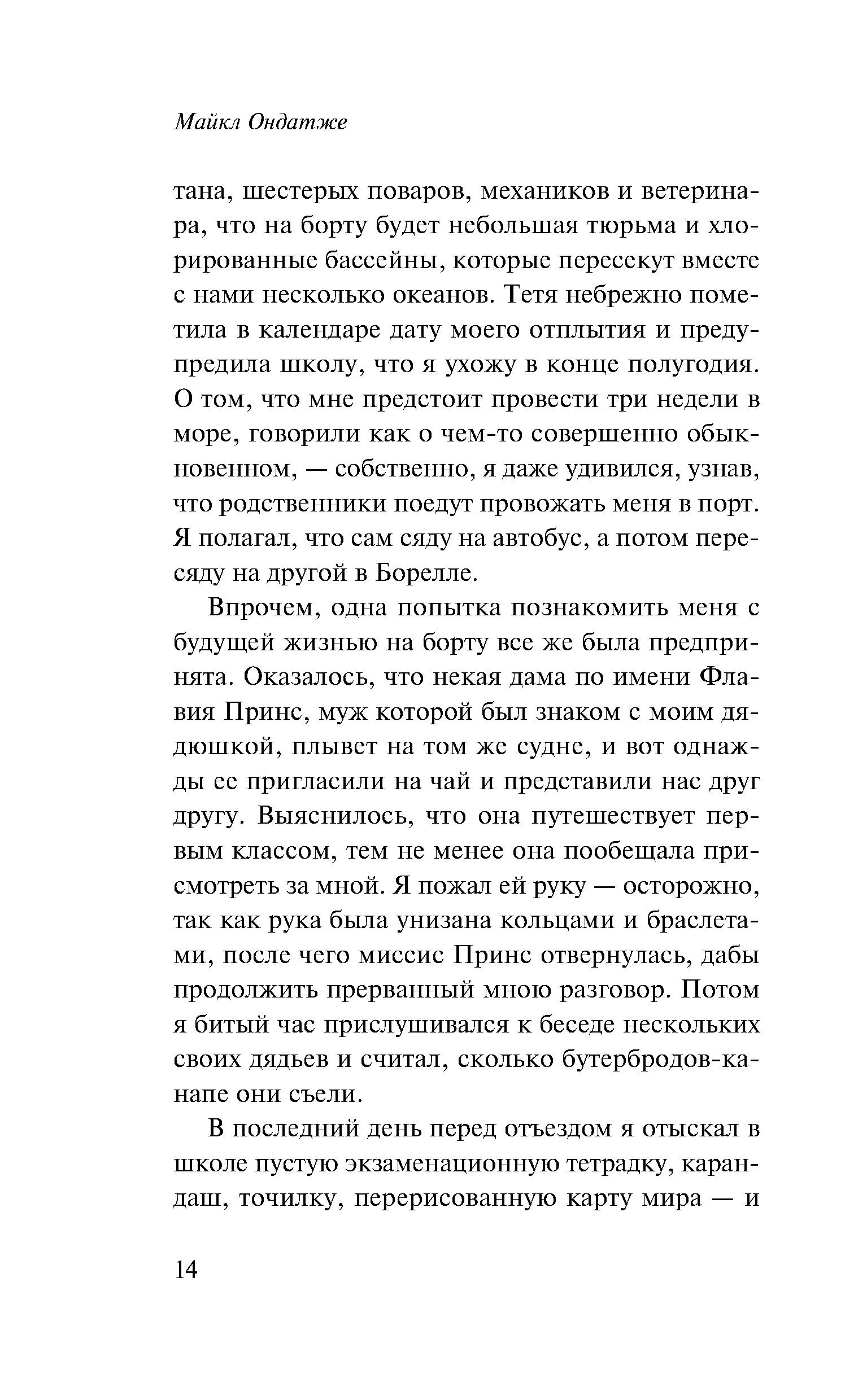 Майкл Ондатже

тана, шестерых поваров, механиков и ветеринара, что на борту будет небольшая тюрьма и хлорированные бассейны, которые пересекут вместе с нами несколько океанов. Тетя небрежно пометила в календаре дату моего отплытия и предупредила школу, что я ухожу в конце полугодия. О том, что мне предстоит провести три недели в море, говорили как о чем-то совершенно обыкновенном, — собственно, я даже удивился, узнав, что родственники поедут провожать меня в порт. Я полагал, что сам сяду на автобус, а потом пересяду на другой в Борелле.

Впрочем, одна попытка познакомить меня с будущей жизнью на борту все же была предпринята. Оказалось, что некая дама по имени Флавия Принс, муж которой был знаком с моим дядюшкой, плывет на том же судне, и вот однажды ее пригласили на чай и представили нас друг другу. Выяснилось, что она путешествует первым классом, тем не менее она пообещала присмотреть за мной. Я пожал ей руку — осторожно, так как рука была унизана кольцами и браслетами, после чего миссис Принс отвернулась, дабы продолжить прерванный мною разговор. Потом я битый час прислушивался к беседе нескольких своих дядьев и считал, сколько бутербродов-канапе они съели.

В последний день перед отъездом я отыскал в школе пустую экзаменационную тетрадку, карандаш, точилку, перерисованную карту мира — и

14